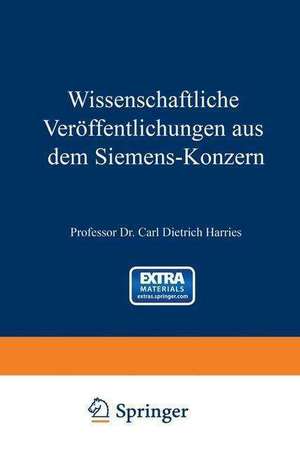 Wissenschaftliche Veröffentlichungen aus dem Siemens-Konzern

Professor Dr. Carl Dietrich Harries

EXTRA
MATERIALS
extras.springer.com

Springer